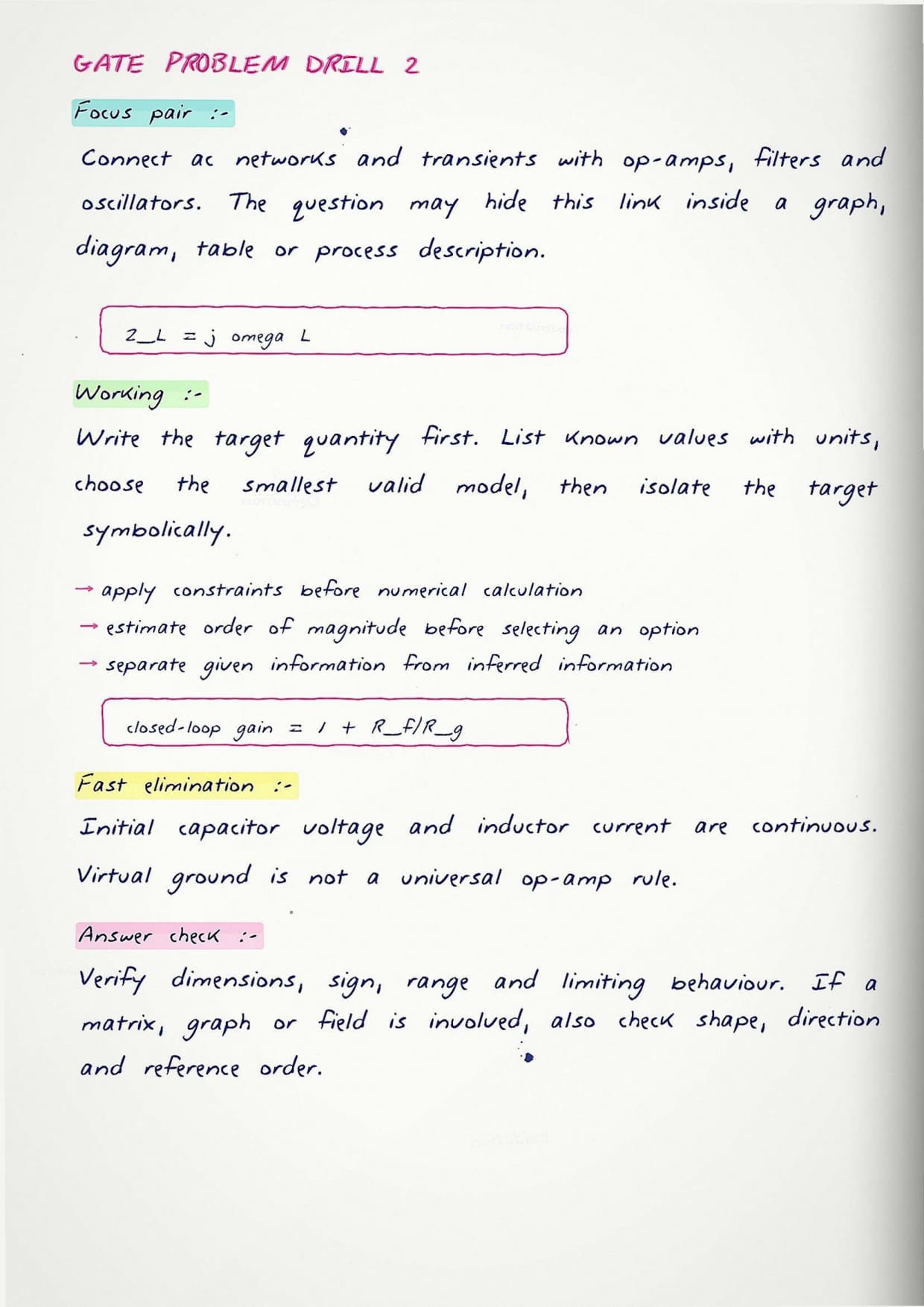 GATE PROBLEM DRILL 2

Focus pair :-

Connect ac networks and transients with op-amps, filters and oscillators. The question may hide this link inside a graph, diagram, table or process description.

Z_L = j omega L

Working :-

Write the target quantity first. List known values with units, choose the smallest valid model, then isolate the target symbolically.

→ apply constraints before numerical calculation
→ estimate order of magnitude before selecting an option
→ separate given information from inferred information

closed-loop gain = 1 + R_f/R_g

Fast elimination :-

Initial capacitor voltage and inductor current are continuous. Virtual ground is not a universal op-amp rule.

Answer check :-

Verify dimensions, sign, range and limiting behaviour. If a matrix, graph or field is involved, also check shape, direction and reference order.